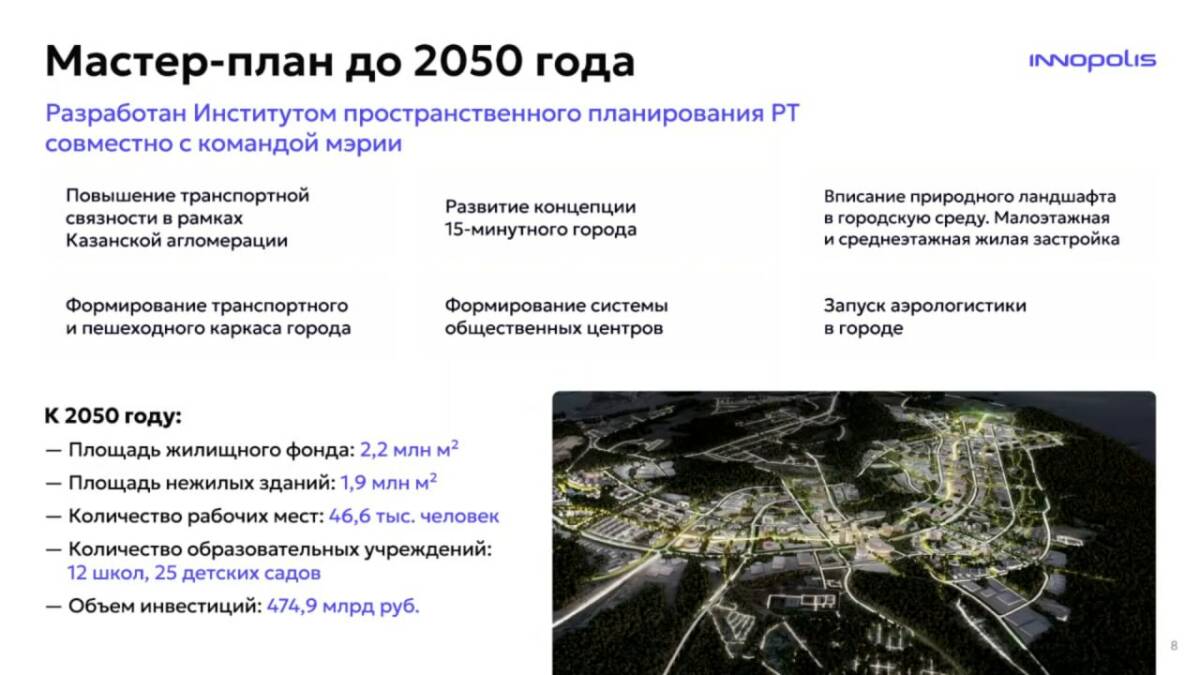 Мастер-план до 2050 года

INNOPOLIS

Разработан Институтом пространственного планирования РТ совместно с командой мэрии

Повышение транспортной связности в рамках Казанской агломерации

Развитие концепции 15-минутного города

Вписание природного ландшафта в городскую среду. Малоэтажная и среднеэтажная жилая застройка

Формирование транспортного и пешеходного каркаса города

Формирование системы общественных центров

Запуск аэрологистики в городе

К 2050 году:

— Площадь жилищного фонда: 2,2 млн м$^2$

— Площадь нежилых зданий: 1,9 млн м$^2$

— Количество рабочих мест: 46,6 тыс. человек

— Количество образовательных учреждений: 12 школ, 25 детских садов

— Объем инвестиций: 474,9 млрд руб.

8